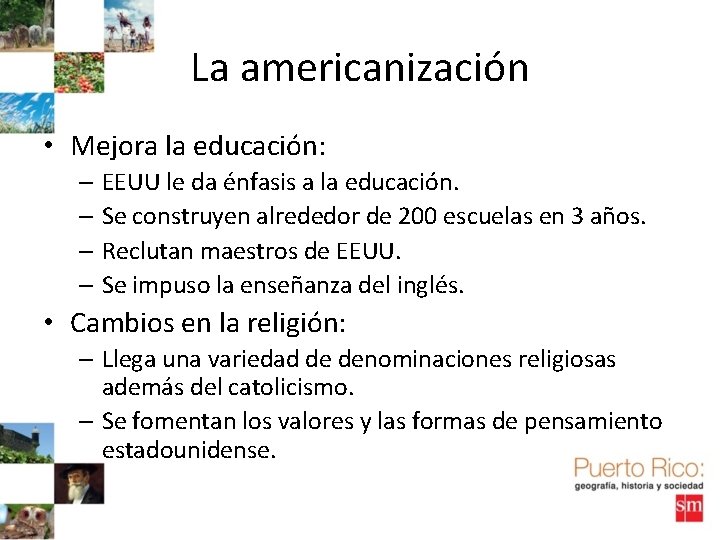 La americanización

• Mejora la educación:
 – EEUU le da énfasis a la educación.
 – Se construyen alrededor de 200 escuelas en 3 años.
 – Reclutan maestros de EEUU.
 – Se impuso la enseñanza del inglés.
• Cambios en la religión:
 – Llega una variedad de denominaciones religiosas además del catolicismo.
 – Se fomentan los valores y las formas de pensamiento estadounidense.

Puerto Rico:
geografía, historia y sociedad
sm